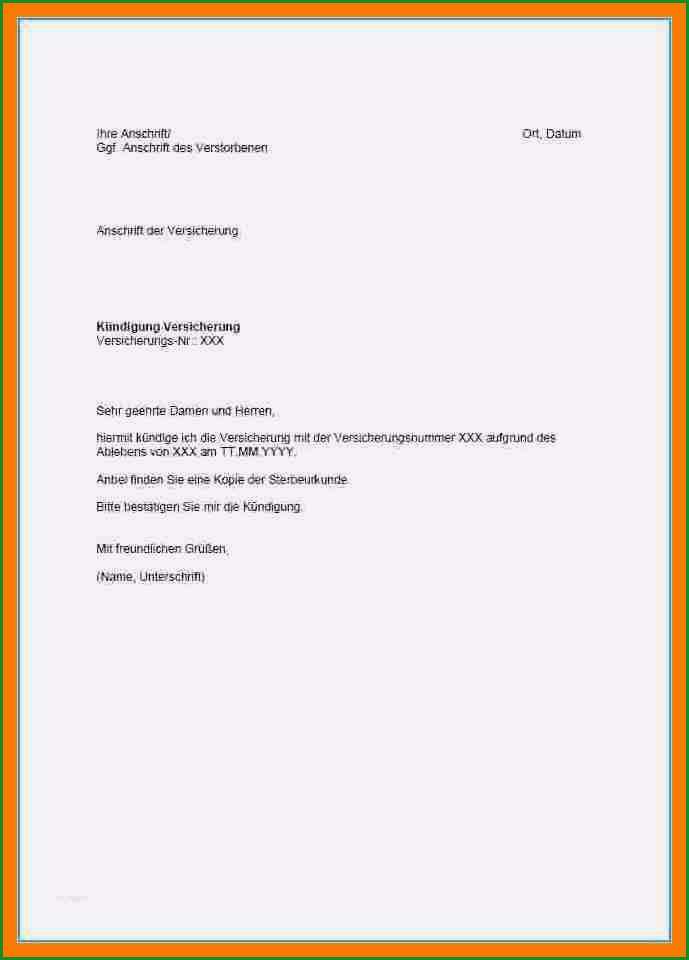 Ihre Anschrift/
Ggf. Anschrift des Verstorbenen

Ort, Datum

Anschrift der Versicherung

**Kündigung Versicherung**
Versicherungs-Nr.: XXX

Sehr geehrte Damen und Herren,

hiermit kündige ich die Versicherung mit der Versicherungsnummer XXX aufgrund des Ablebens von XXX am TT.MM.YYYY.

Anbei finden Sie eine Kopie der Sterbeurkunde.

Bitte bestätigen Sie mir die Kündigung.

Mit freundlichen Grüßen,

(Name, Unterschrift)